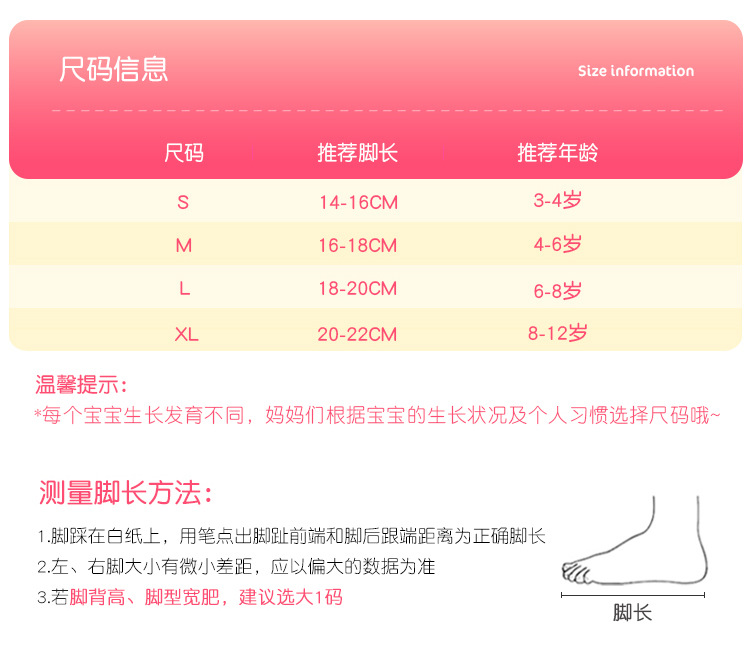 尺码信息

Size information

| 尺码 | 推荐脚长 | 推荐年龄 |
|---|---|---|
| S | 14-16CM | 3-4岁 |
| M | 16-18CM | 4-6岁 |
| L | 18-20CM | 6-8岁 |
| XL | 20-22CM | 8-12岁 |

温馨提示：

*每个宝宝生长发育不同，妈妈们根据宝宝的生长状况及个人习惯选择尺码哦~

测量脚长方法：

1.脚踩在白纸上，用笔点出脚趾前端和脚后跟端距离为正确脚长

2.左、右脚大小有微小差距，应以偏大的数据为准

3.若脚背高、脚型宽肥，建议选大1码

脚长